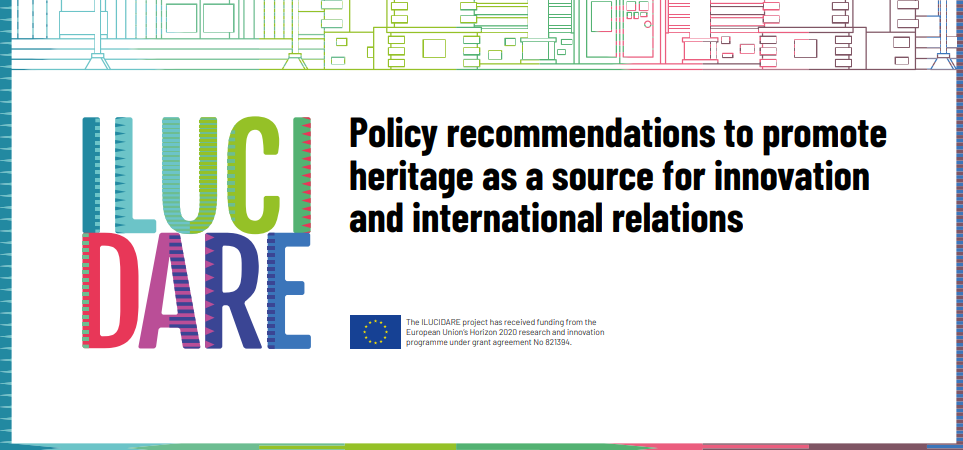 ILUCI
DARE

Policy recommendations to promote heritage as a source for innovation and international relations

The ILUCIDARE project has received funding from the European Union's Horizon 2020 research and innovation programme under grant agreement No 821394.